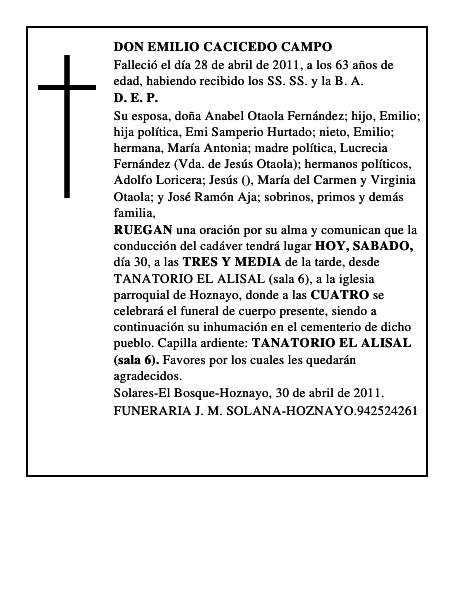 DON EMILIO CACICEDO CAMPO

Falleció el día 28 de abril de 2011, a los 63 años de edad, habiendo recibido los SS. SS. y la B. A.

D. E. P.

Su esposa, doña Anabel Otaola Fernández; hijo, Emilio; hija política, Emi Samperio Hurtado; nieto, Emilio; hermana, María Antonia; madre política, Lucrecia Fernández (Vda. de Jesús Otaola); hermanos políticos, Adolfo Loricera; Jesús (), María del Carmen y Virginia Otaola; y José Ramón Aja; sobrinos, primos y demás familia,

RUEGAN una oración por su alma y comunican que la conducción del cadáver tendrá lugar HOY, SABADO, día 30, a las TRES Y MEDIA de la tarde, desde TANATORIO EL ALISAL (sala 6), a la iglesia parroquial de Hoznayo, donde a las CUATRO se celebrará el funeral de cuerpo presente, siendo a continuación su inhumación en el cementerio de dicho pueblo. Capilla ardiente: TANATORIO EL ALISAL (sala 6). Favores por los cuales les quedarán agradecidos.

Solares-El Bosque-Hoznayo, 30 de abril de 2011.

FUNERARIA J. M. SOLANA-HOZNAYO.942524261